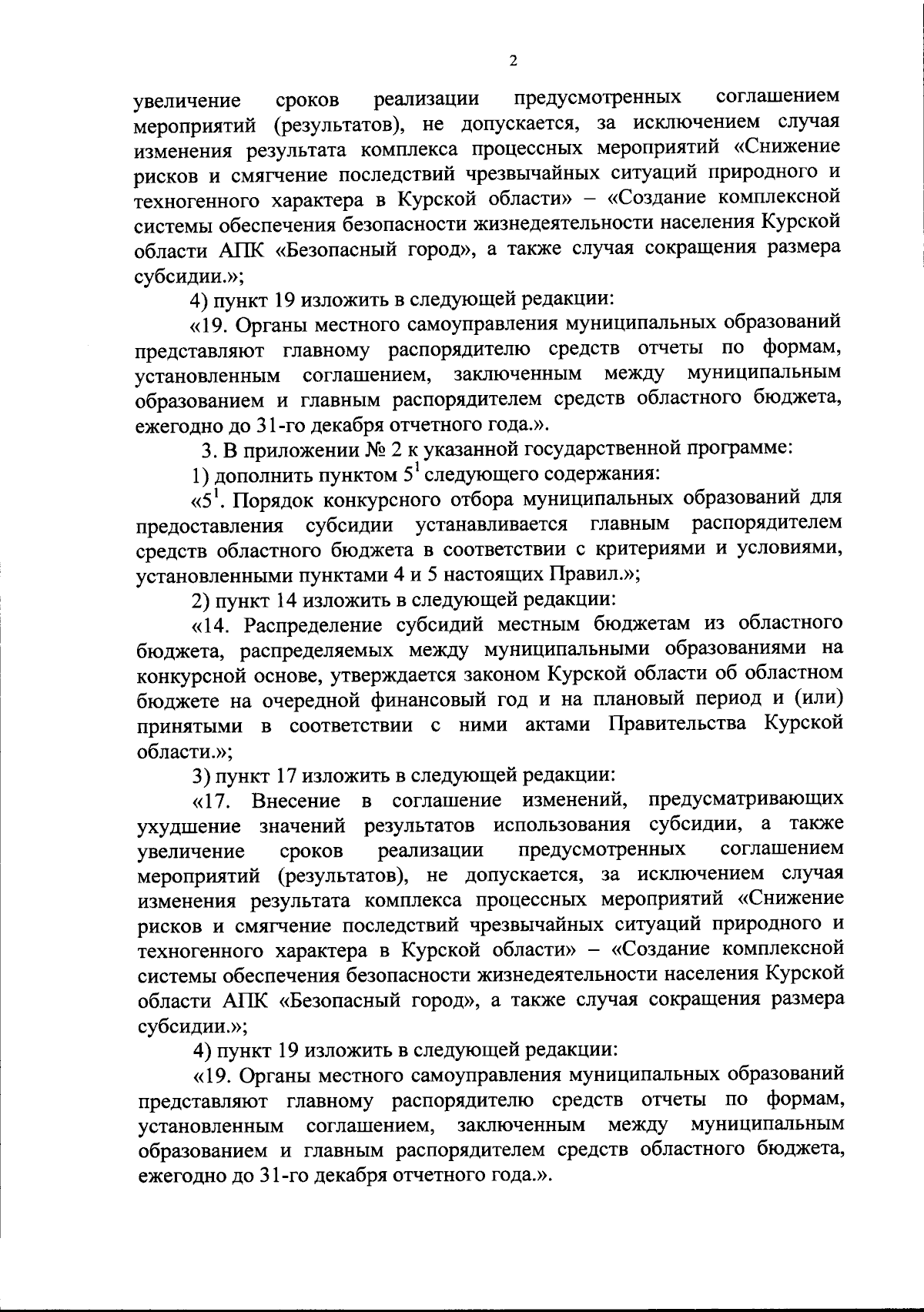 2

увеличение сроков реализации предусмотренных соглашением мероприятий (результатов), не допускается, за исключением случая изменения результата комплекса процессных мероприятий «Снижение рисков и смягчение последствий чрезвычайных ситуаций природного и техногенного характера в Курской области» – «Создание комплексной системы обеспечения безопасности жизнедеятельности населения Курской области АПК «Безопасный город», а также случая сокращения размера субсидии.»;

4) пункт 19 изложить в следующей редакции:

«19. Органы местного самоуправления муниципальных образований представляют главному распорядителю средств отчеты по формам, установленным соглашением, заключенным между муниципальным образованием и главным распорядителем средств областного бюджета, ежегодно до 31-го декабря отчетного года.».

3. В приложении № 2 к указанной государственной программе:

1) дополнить пунктом $5^1$ следующего содержания:

«$5^1$. Порядок конкурсного отбора муниципальных образований для предоставления субсидии устанавливается главным распорядителем средств областного бюджета в соответствии с критериями и условиями, установленными пунктами 4 и 5 настоящих Правил.»;

2) пункт 14 изложить в следующей редакции:

«14. Распределение субсидий местным бюджетам из областного бюджета, распределяемых между муниципальными образованиями на конкурсной основе, утверждается законом Курской области об областном бюджете на очередной финансовый год и на плановый период и (или) принятыми в соответствии с ними актами Правительства Курской области.»;

3) пункт 17 изложить в следующей редакции:

«17. Внесение в соглашение изменений, предусматривающих ухудшение значений результатов использования субсидии, а также увеличение сроков реализации предусмотренных соглашением мероприятий (результатов), не допускается, за исключением случая изменения результата комплекса процессных мероприятий «Снижение рисков и смягчение последствий чрезвычайных ситуаций природного и техногенного характера в Курской области» – «Создание комплексной системы обеспечения безопасности жизнедеятельности населения Курской области АПК «Безопасный город», а также случая сокращения размера субсидии.»;

4) пункт 19 изложить в следующей редакции:

«19. Органы местного самоуправления муниципальных образований представляют главному распорядителю средств отчеты по формам, установленным соглашением, заключенным между муниципальным образованием и главным распорядителем средств областного бюджета, ежегодно до 31-го декабря отчетного года.».